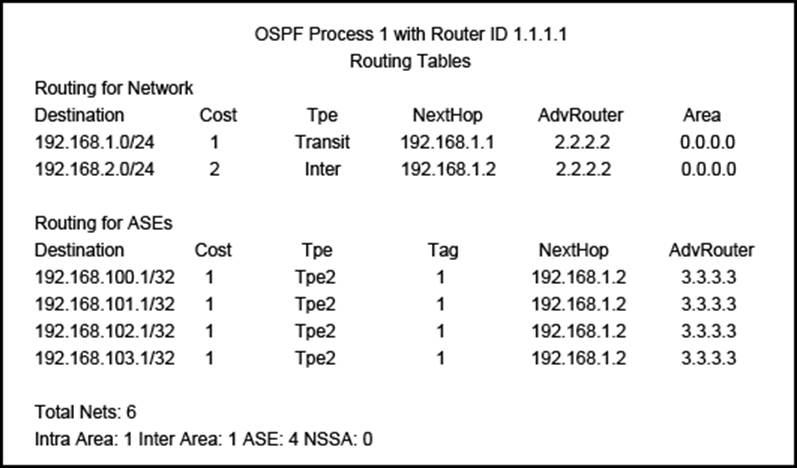 OSPF Process 1 with Router ID 1.1.1.1
Routing Tables

Routing for Network

| Destination | Cost | Tpe | NextHop | AdvRouter | Area |
|---|---|---|---|---|---|
| 192.168.1.0/24 | 1 | Transit | 192.168.1.1 | 2.2.2.2 | 0.0.0.0 |
| 192.168.2.0/24 | 2 | Inter | 192.168.1.2 | 2.2.2.2 | 0.0.0.0 |

Routing for ASEs

| Destination | Cost | Tpe | Tag | NextHop | AdvRouter |
|---|---|---|---|---|---|
| 192.168.100.1/32 | 1 | Tpe2 | 1 | 192.168.1.2 | 3.3.3.3 |
| 192.168.101.1/32 | 1 | Tpe2 | 1 | 192.168.1.2 | 3.3.3.3 |
| 192.168.102.1/32 | 1 | Tpe2 | 1 | 192.168.1.2 | 3.3.3.3 |
| 192.168.103.1/32 | 1 | Tpe2 | 1 | 192.168.1.2 | 3.3.3.3 |

Total Nets: 6
Intra Area: 1 Inter Area: 1 ASE: 4 NSSA: 0